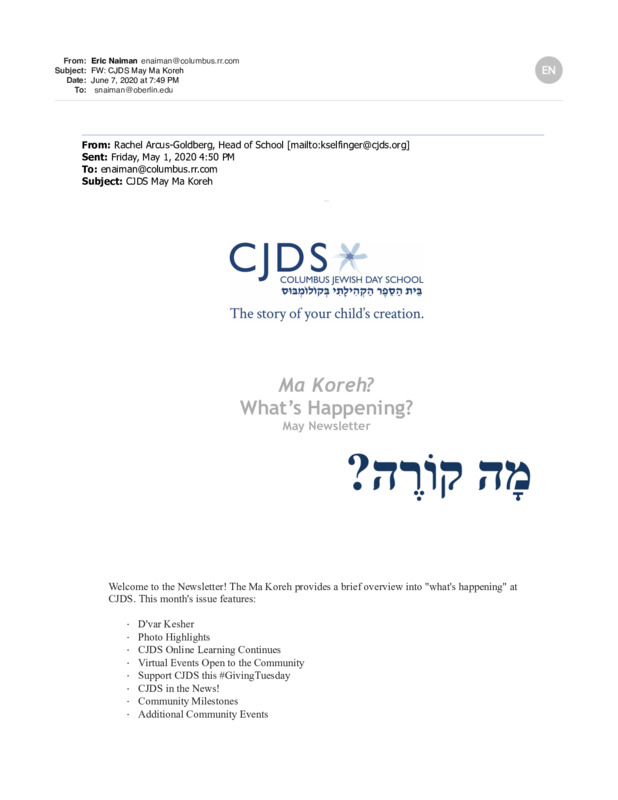 From: Eric Naiman enaiman@columbus.rr.com
Subject: FW: CJDS May Ma Koreh
Date: June 7, 2020 at 7:49 PM
To: snaiman@oberlin.edu

EN

From: Rachel Arcus-Goldberg, Head of School [mailto:kselfinger@cjds.org]
Sent: Friday, May 1, 2020 4:50 PM
To: enaiman@columbus.rr.com
Subject: CJDS May Ma Koreh

CJDS
COLUMBUS JEWISH DAY SCHOOL
בֵּית הַסֵּפֶר הַקְּהִילָתִי בְּקוֹלוּמְבּוּס
The story of your child's creation.

Ma Koreh?
What's Happening?
May Newsletter

מָה קוֹרֶה?

Welcome to the Newsletter! The Ma Koreh provides a brief overview into "what's happening" at CJDS. This month's issue features:

· D'var Kesher
· Photo Highlights
· CJDS Online Learning Continues
· Virtual Events Open to the Community
· Support CJDS this #GivingTuesday
· CJDS in the News!
· Community Milestones
· Additional Community Events